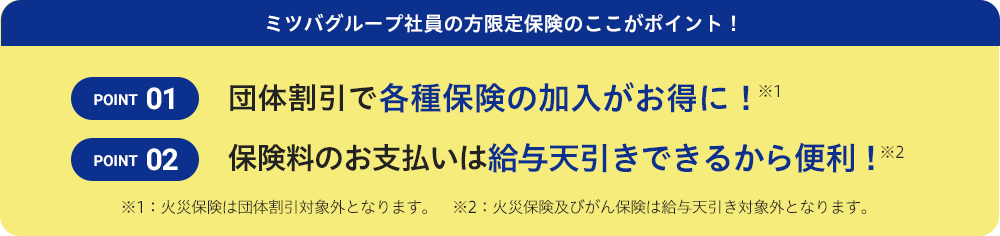 ミツバグループ社員の方限定保険のここがポイント！

POINT 01 団体割引で各種保険の加入がお得に！※1

POINT 02 保険料のお支払いは給与天引きできるから便利！※2

※1：火災保険は団体割引対象外となります。　※2：火災保険及びがん保険は給与天引き対象外となります。